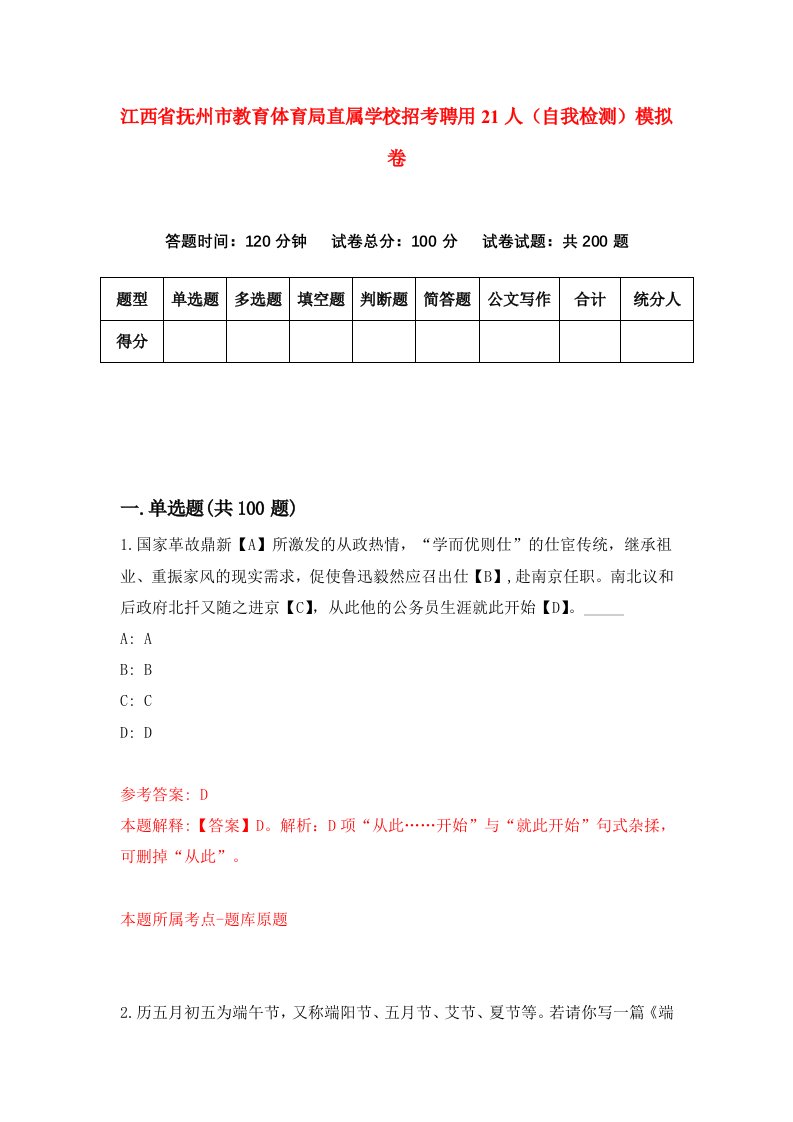 江西省抚州市教育体育局直属学校招考聘用21人（自我检测）模拟卷

答题时间：120分钟　试卷总分：100分　试卷试题：共200题

| 题型 | 单选题 | 多选题 | 填空题 | 判断题 | 简答题 | 公文写作 | 合计 | 统分人 |
|---|---|---|---|---|---|---|---|---|
| 得分 | | | | | | | | |

一.单选题(共100题)

1.国家革故鼎新【A】所激发的从政热情，“学而优则仕”的仕宦传统，继承祖业、重振家风的现实需求，促使鲁迅毅然应召出仕【B】,赴南京任职。南北议和后政府北扦又随之进京【C】，从此他的公务员生涯就此开始【D】。_____

A: A

B: B

C: C

D: D

参考答案: D

本题解释:【答案】D。解析：D项“从此……开始”与“就此开始”句式杂揉，可删掉“从此”。

本题所属考点-题库原题

2.历五月初五为端午节，又称端阳节、五月节、艾节、夏节等。若请你写一篇《端